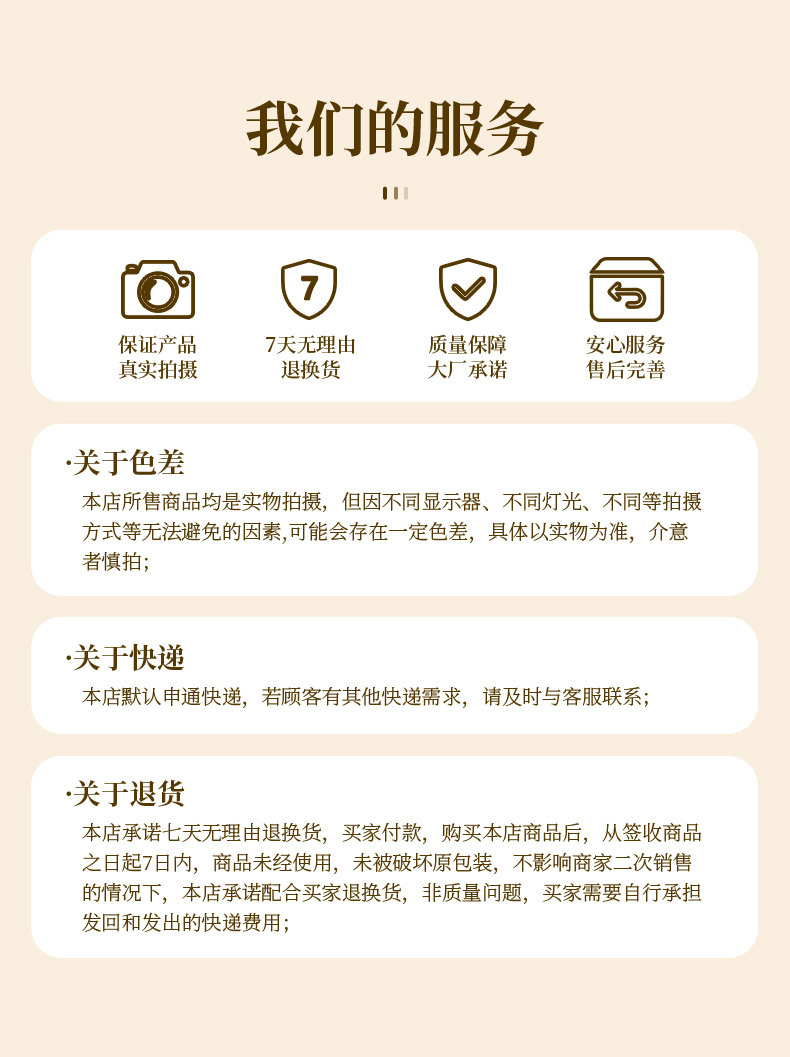 我们的服务

7

保证产品
真实拍摄

7天无理由
退换货

质量保障
大厂承诺

安心服务
售后完善

·关于色差

本店所售商品均是实物拍摄，但因不同显示器、不同灯光、不同等拍摄方式等无法避免的因素,可能会存在一定色差，具体以实物为准，介意者慎拍;

·关于快递

本店默认申通快递，若顾客有其他快递需求，请及时与客服联系;

·关于退货

本店承诺七天无理由退换货，买家付款，购买本店商品后，从签收商品之日起7日内，商品未经使用，未被破坏原包装，不影响商家二次销售的情况下，本店承诺配合买家退换货，非质量问题，买家需要自行承担发回和发出的快递费用;